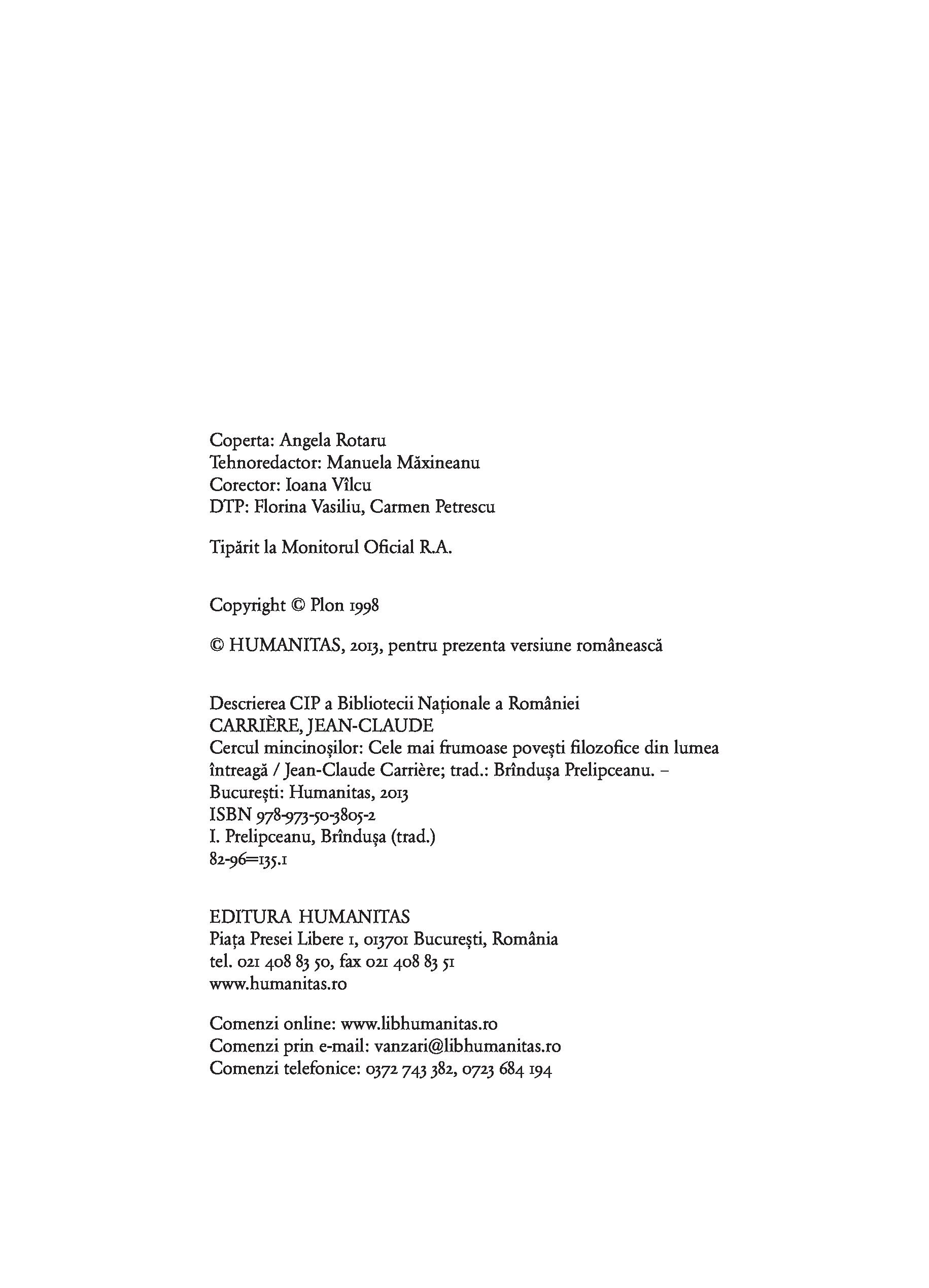 Coperta: Angela Rotaru
Tehnoredactor: Manuela Măxineanu
Corector: Ioana Vîlcu
DTP: Florina Vasiliu, Carmen Petrescu

Tipărit la Monitorul Oficial R.A.

Copyright © Plon 1998

© HUMANITAS, 2013, pentru prezenta versiune românească

Descrierea CIP a Bibliotecii Naționale a României
CARRIÈRE, JEAN-CLAUDE
Cercul mincinoșilor: Cele mai frumoase povești filozofice din lumea întreagă / Jean-Claude Carrière; trad.: Brîndușa Prelipceanu. – București: Humanitas, 2013
ISBN 978-973-50-3805-2
I. Prelipceanu, Brîndușa (trad.)
82-96=135.1

EDITURA HUMANITAS
Piața Presei Libere 1, 013701 București, România
tel. 021 408 83 50, fax 021 408 83 51
www.humanitas.ro

Comenzi online: www.libhumanitas.ro
Comenzi prin e-mail: vanzari@libhumanitas.ro
Comenzi telefonice: 0372 743 382, 0723 684 194